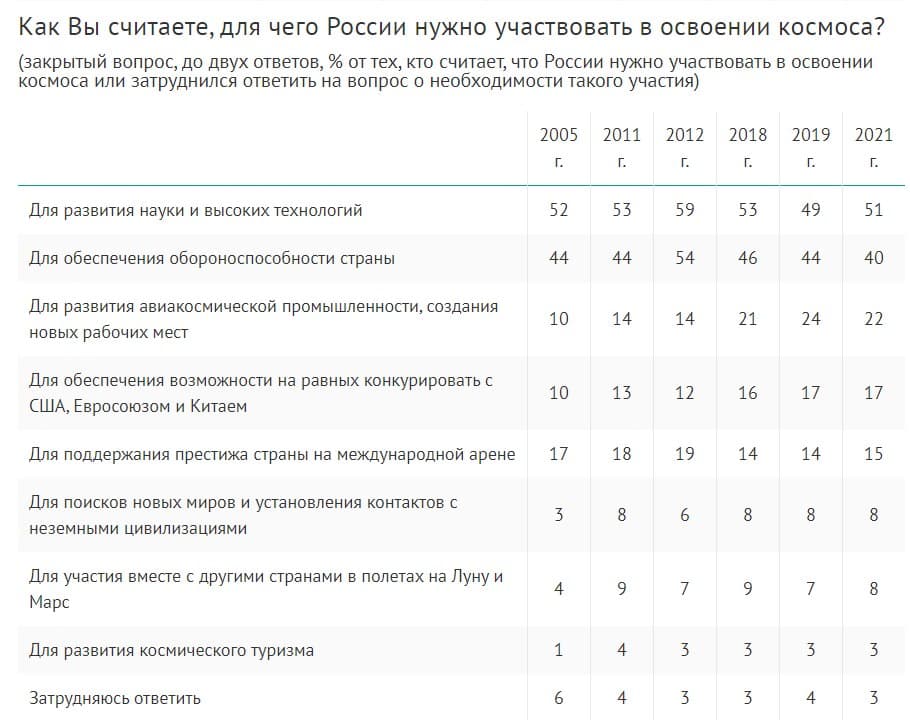 Как Вы считаете, для чего России нужно участвовать в освоении космоса?

(закрытый вопрос, до двух ответов, % от тех, кто считает, что России нужно участвовать в освоении космоса или затруднился ответить на вопрос о необходимости такого участия)

| | 2005 г. | 2011 г. | 2012 г. | 2018 г. | 2019 г. | 2021 г. |
|---|---|---|---|---|---|---|
| Для развития науки и высоких технологий | 52 | 53 | 59 | 53 | 49 | 51 |
| Для обеспечения обороноспособности страны | 44 | 44 | 54 | 46 | 44 | 40 |
| Для развития авиакосмической промышленности, создания новых рабочих мест | 10 | 14 | 14 | 21 | 24 | 22 |
| Для обеспечения возможности на равных конкурировать с США, Евросоюзом и Китаем | 10 | 13 | 12 | 16 | 17 | 17 |
| Для поддержания престижа страны на международной арене | 17 | 18 | 19 | 14 | 14 | 15 |
| Для поисков новых миров и установления контактов с неземными цивилизациями | 3 | 8 | 6 | 8 | 8 | 8 |
| Для участия вместе с другими странами в полетах на Луну и Марс | 4 | 9 | 7 | 9 | 7 | 8 |
| Для развития космического туризма | 1 | 4 | 3 | 3 | 3 | 3 |
| Затрудняюсь ответить | 6 | 4 | 3 | 3 | 4 | 3 |